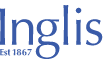 Inglis
Est 1867